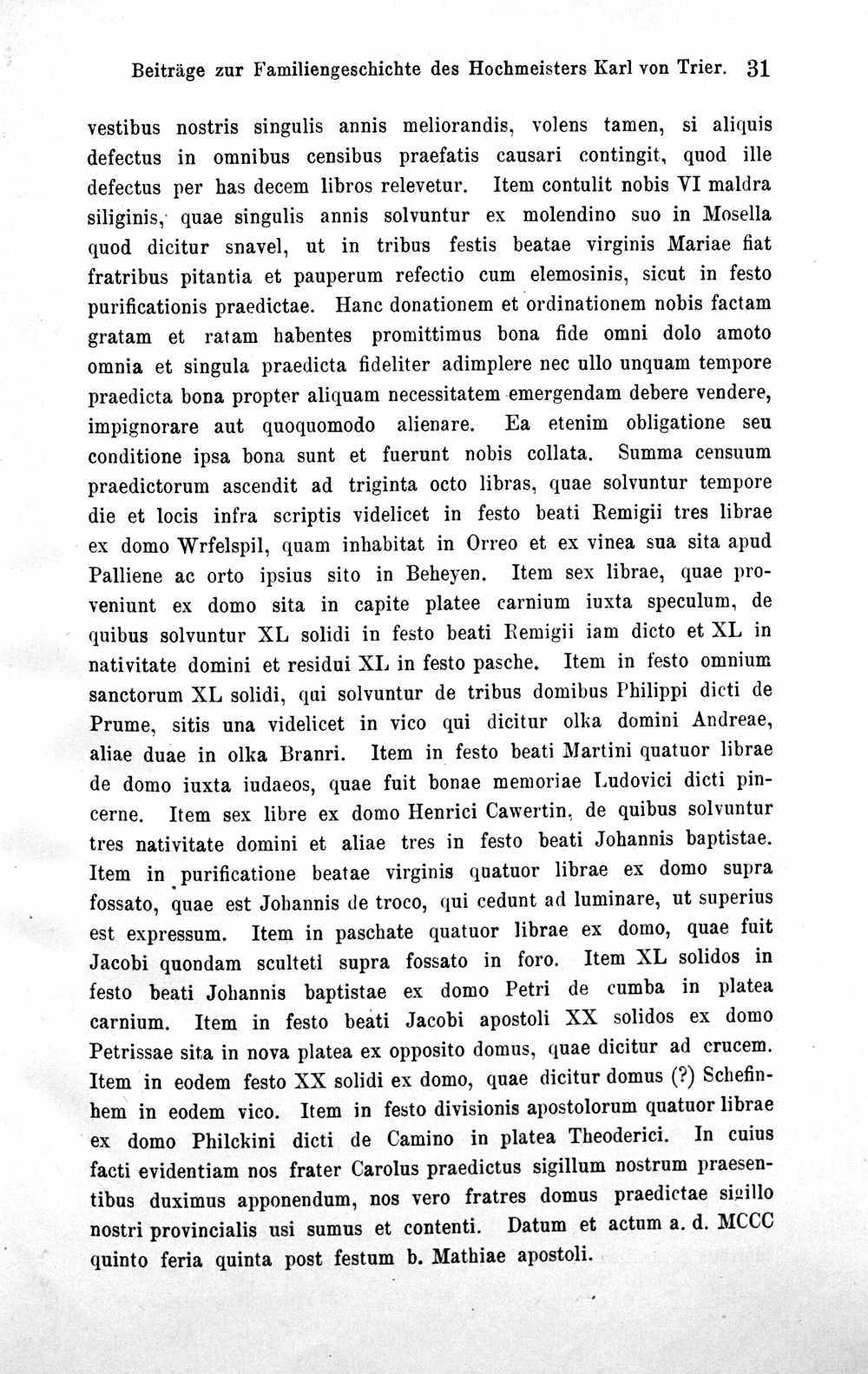 Beiträge zur Familiengeschichte des Hochmeisters Karl von Trier. 31

vestibus nostris singulis annis meliorandis, volens tamen, si aliquis defectus in omnibus censibus praefatis causari contingit, quod ille defectus per has decem libros relevetur. Item contulit nobis VI maldra siliginis, quae singulis annis solvuntur ex molendino suo in Mosella quod dicitur snavel, ut in tribus festis beatae virginis Mariae fiat fratribus pitantia et pauperum refectio cum elemosinis, sicut in festo purificationis praedictae. Hanc donationem et ordinationem nobis factam gratam et ratam habentes promittimus bona fide omni dolo amoto omnia et singula praedicta fideliter adimplere nec ullo unquam tempore praedicta bona propter aliquam necessitatem emergendam debere vendere, impignorare aut quoquomodo alienare. Ea etenim obligatione seu conditione ipsa bona sunt et fuerunt nobis collata. Summa censuum praedictorum ascendit ad triginta octo libras, quae solvuntur tempore die et locis infra scriptis videlicet in festo beati Remigii tres librae ex domo Wrfelspil, quam inhabitat in Orreo et ex vinea sua sita apud Palliene ac orto ipsius sito in Beheyen. Item sex librae, quae proveniunt ex domo sita in capite platee carnium iuxta speculum, de quibus solvuntur XL solidi in festo beati Remigii iam dicto et XL in nativitate domini et residui XL in festo pasche. Item in festo omnium sanctorum XL solidi, qui solvuntur de tribus domibus Philippi dicti de Prume, sitis una videlicet in vico qui dicitur olka domini Andreae, aliae duae in olka Branri. Item in festo beati Martini quatuor librae de domo iuxta iudaeos, quae fuit bonae memoriae Ludovici dicti pincerne. Item sex libre ex domo Henrici Cawertin, de quibus solvuntur tres nativitate domini et aliae tres in festo beati Johannis baptistae. Item in purificatione beatae virginis quatuor librae ex domo supra fossato, quae est Johannis de troco, qui cedunt ad luminare, ut superius est expressum. Item in paschate quatuor librae ex domo, quae fuit Jacobi quondam sculteti supra fossato in foro. Item XL solidos in festo beati Johannis baptistae ex domo Petri de cumba in platea carnium. Item in festo beati Jacobi apostoli XX solidos ex domo Petrissae sita in nova platea ex opposito domus, quae dicitur ad crucem. Item in eodem festo XX solidi ex domo, quae dicitur domus (?) Schefinhem in eodem vico. Item in festo divisionis apostolorum quatuor librae ex domo Philckini dicti de Camino in platea Theoderici. In cuius facti evidentiam nos frater Carolus praedictus sigillum nostrum praesentibus duximus apponendum, nos vero fratres domus praedictae sigillo nostri provincialis usi sumus et contenti. Datum et actum a. d. MCCC quinto feria quinta post festum b. Mathiae apostoli.